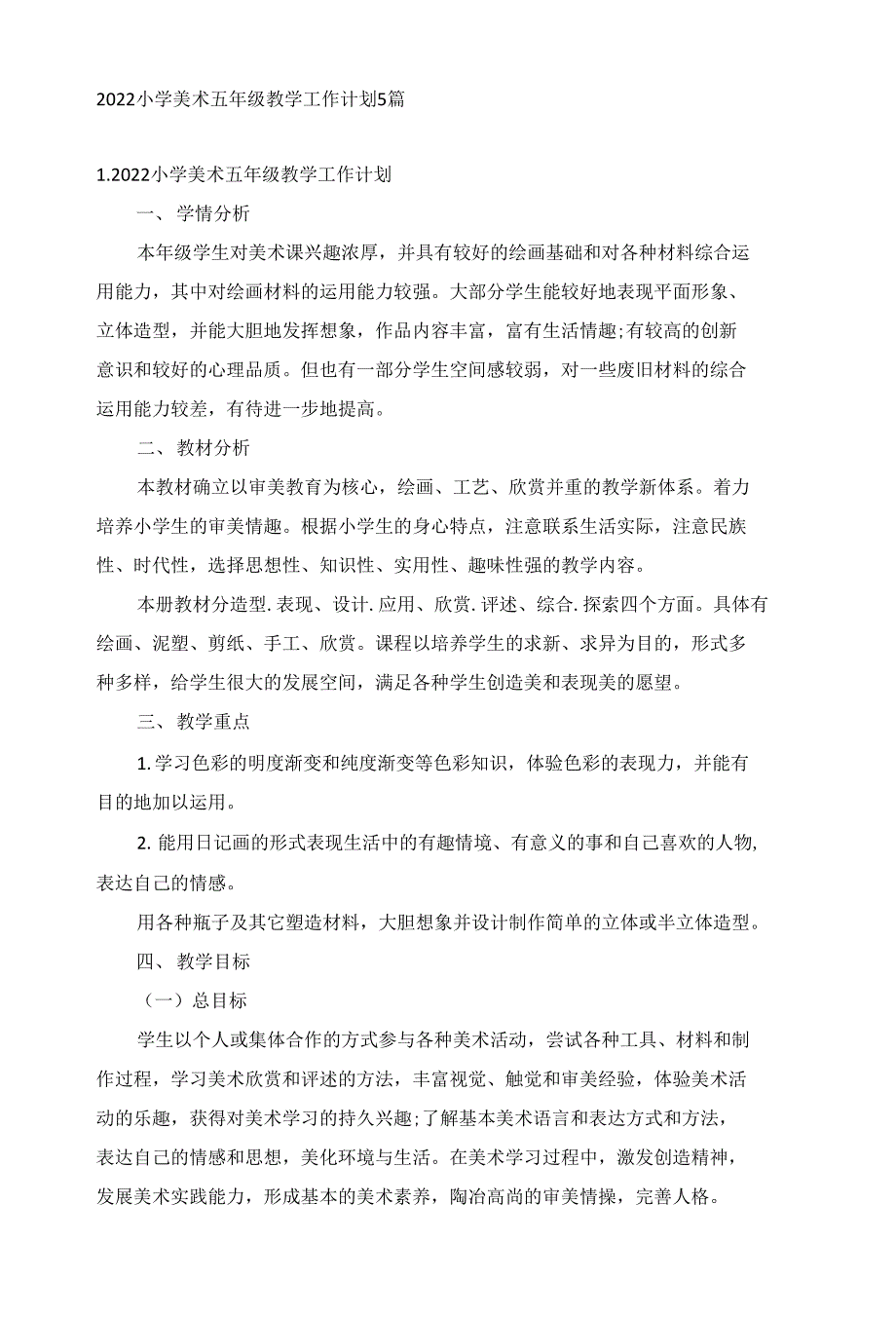 2022小学美术五年级教学工作计划5篇

1.2022小学美术五年级教学工作计划

一、学情分析

本年级学生对美术课兴趣浓厚，并具有较好的绘画基础和对各种材料综合运用能力，其中对绘画材料的运用能力较强。大部分学生能较好地表现平面形象、立体造型，并能大胆地发挥想象，作品内容丰富，富有生活情趣;有较高的创新意识和较好的心理品质。但也有一部分学生空间感较弱，对一些废旧材料的综合运用能力较差，有待进一步地提高。

二、教材分析

本教材确立以审美教育为核心，绘画、工艺、欣赏并重的教学新体系。着力培养小学生的审美情趣。根据小学生的身心特点，注意联系生活实际，注意民族性、时代性，选择思想性、知识性、实用性、趣味性强的教学内容。

本册教材分造型.表现、设计.应用、欣赏.评述、综合.探索四个方面。具体有绘画、泥塑、剪纸、手工、欣赏。课程以培养学生的求新、求异为目的，形式多种多样，给学生很大的发展空间，满足各种学生创造美和表现美的愿望。

三、教学重点

1.学习色彩的明度渐变和纯度渐变等色彩知识，体验色彩的表现力，并能有目的地加以运用。

2.能用日记画的形式表现生活中的有趣情境、有意义的事和自己喜欢的人物,表达自己的情感。

用各种瓶子及其它塑造材料，大胆想象并设计制作简单的立体或半立体造型。

四、教学目标

（一）总目标

学生以个人或集体合作的方式参与各种美术活动，尝试各种工具、材料和制作过程，学习美术欣赏和评述的方法，丰富视觉、触觉和审美经验，体验美术活动的乐趣，获得对美术学习的持久兴趣;了解基本美术语言和表达方式和方法，表达自己的情感和思想，美化环境与生活。在美术学习过程中，激发创造精神，发展美术实践能力，形成基本的美术素养，陶冶高尚的审美情操，完善人格。